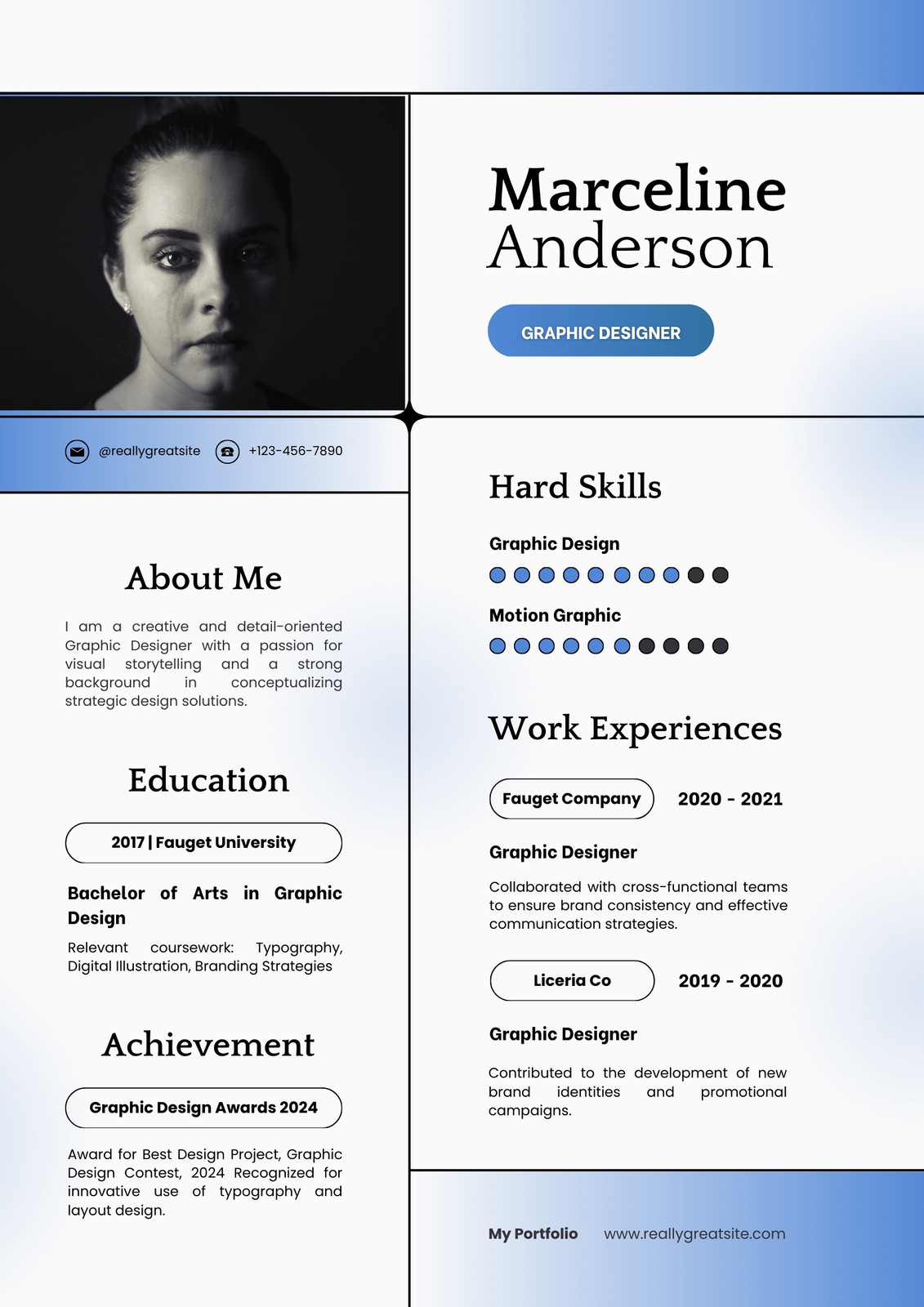 @reallygreatsite

+123-456-7890

About Me

I am a creative and detail-oriented Graphic Designer with a passion for visual storytelling and a strong background in conceptualizing strategic design solutions.

Education

2017 | Fauget University

Bachelor of Arts in Graphic Design

Relevant coursework: Typography, Digital Illustration, Branding Strategies

Achievement

Graphic Design Awards 2024

Award for Best Design Project, Graphic Design Contest, 2024 Recognized for innovative use of typography and layout design.

Marceline Anderson

GRAPHIC DESIGNER

Hard Skills

Graphic Design

Motion Graphic

Work Experiences

Fauget Company

2020 - 2021

Graphic Designer

Collaborated with cross-functional teams to ensure brand consistency and effective communication strategies.

Liceria Co

2019 - 2020

Graphic Designer

Contributed to the development of new brand identities and promotional campaigns.

My Portfolio

www.reallygreatsite.com